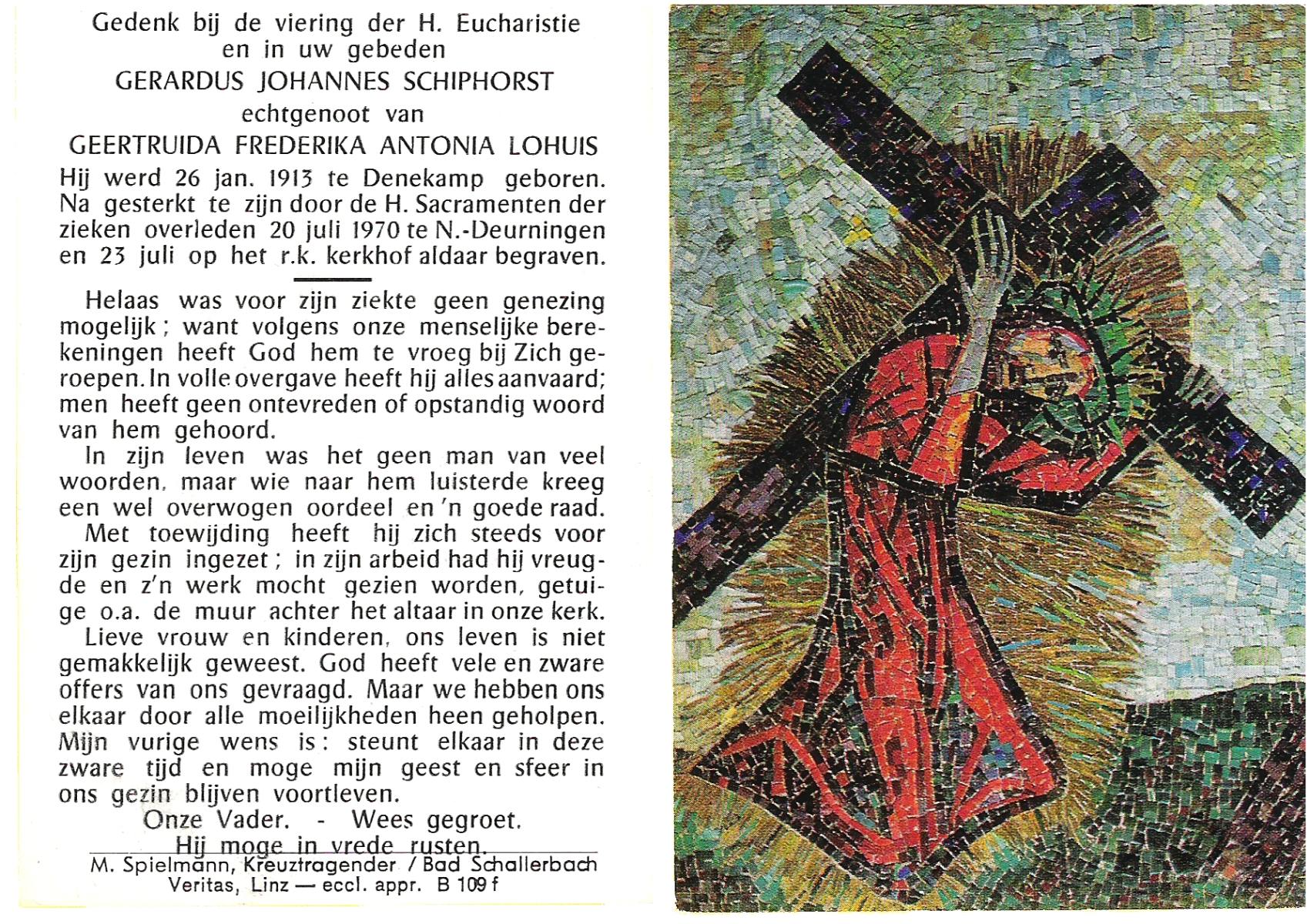 Gedenk bij de viering der H. Eucharistie
en in uw gebeden
GERARDUS JOHANNES SCHIPHORST
echtgenoot van
GEERTRUIDA FREDERIKA ANTONIA LOHUIS

Hij werd 26 jan. 1913 te Denekamp geboren. Na gesterkt te zijn door de H. Sacramenten der zieken overleden 20 juli 1970 te N.-Deurningen en 23 juli op het r.k. kerkhof aldaar begraven.

Helaas was voor zijn ziekte geen genezing mogelijk; want volgens onze menselijke berekeningen heeft God hem te vroeg bij Zich geroepen. In volle overgave heeft hij alles aanvaard; men heeft geen ontevreden of opstandig woord van hem gehoord.

In zijn leven was het geen man van veel woorden, maar wie naar hem luisterde kreeg een wel overwogen oordeel en 'n goede raad.

Met toewijding heeft hij zich steeds voor zijn gezin ingezet; in zijn arbeid had hij vreugde en z'n werk mocht gezien worden, getuige o.a. de muur achter het altaar in onze kerk.

Lieve vrouw en kinderen, ons leven is niet gemakkelijk geweest. God heeft vele en zware offers van ons gevraagd. Maar we hebben ons elkaar door alle moeilijkheden heen geholpen. Mijn vurige wens is: steunt elkaar in deze zware tijd en moge mijn geest en sfeer in ons gezin blijven voortleven.

Onze Vader. - Wees gegroet.
Hij moge in vrede rusten.

M. Spielmann, Kreuztragender / Bad Schallerbach
Veritas, Linz — eccl. appr. B 109 f